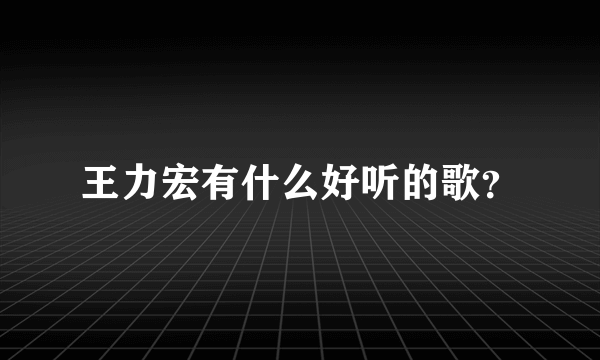 王力宏有什么好听的歌?